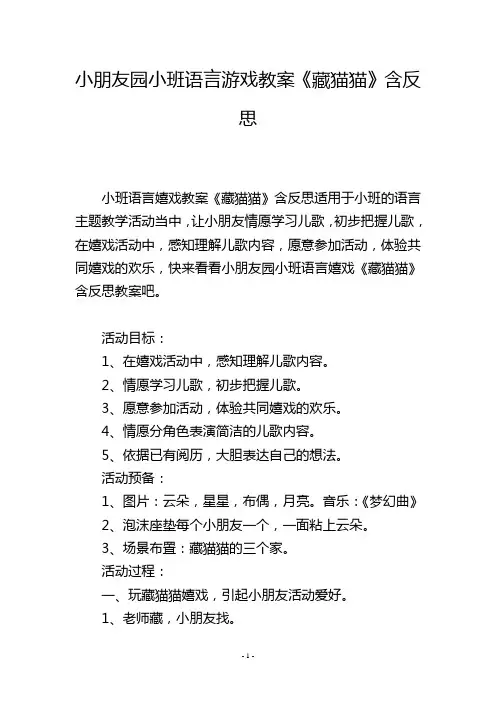 小朋友园小班语言游戏教案《藏猫猫》含反思

小班语言嬉戏教案《藏猫猫》含反思适用于小班的语言主题教学活动当中，让小朋友情愿学习儿歌，初步把握儿歌，在嬉戏活动中，感知理解儿歌内容，愿意参加活动，体验共同嬉戏的欢乐，快来看看小朋友园小班语言嬉戏《藏猫猫》含反思教案吧。

活动目标：
1、在嬉戏活动中，感知理解儿歌内容。
2、情愿学习儿歌，初步把握儿歌。
3、愿意参加活动，体验共同嬉戏的欢乐。
4、情愿分角色表演简洁的儿歌内容。
5、依据已有阅历，大胆表达自己的想法。
活动预备：
1、图片：云朵，星星，布偶，月亮。音乐：《梦幻曲》
2、泡沫座垫每个小朋友一个，一面粘上云朵。
3、场景布置：藏猫猫的三个家。
活动过程：
一、玩藏猫猫嬉戏，引起小朋友活动爱好。
1、老师藏，小朋友找。

- 1 -